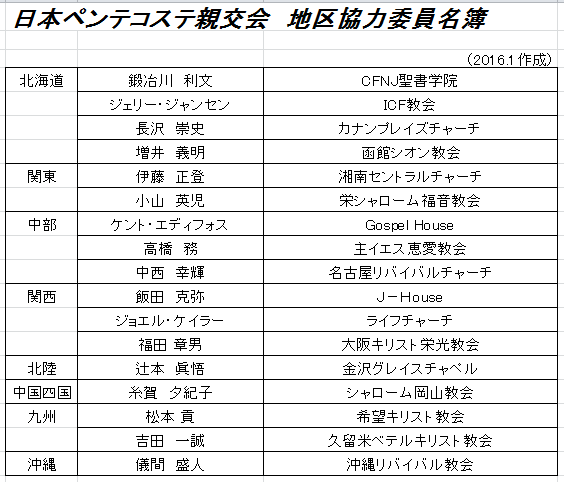 日本ペンテコステ親交会　地区協力委員名簿

（2016.1 作成）

| | | |
|---|---|---|
| 北海道 | 鍛冶川　利文 | CFNJ聖書学院 |
| | ジェリー・ジャンセン | ICF教会 |
| | 長沢　崇史 | カナンプレイズチャーチ |
| | 増井　義明 | 函館シオン教会 |
| 関東 | 伊藤　正登 | 湘南セントラルチャーチ |
| | 小山　英児 | 栄シャローム福音教会 |
| 中部 | ケント・エディフォス | Gospel House |
| | 高橋　務 | 主イエス恵愛教会 |
| | 中西　幸輝 | 名古屋リバイバルチャーチ |
| 関西 | 飯田　克弥 | J－House |
| | ジョエル・ケイラー | ライフチャーチ |
| | 福田 章男 | 大阪キリスト栄光教会 |
| 北陸 | 辻本　眞悟 | 金沢グレイスチャペル |
| 中国四国 | 糸賀　夕紀子 | シャローム岡山教会 |
| 九州 | 松本 貢 | 希望キリスト教会 |
| | 吉田　一誠 | 久留米ベテルキリスト教会 |
| 沖縄 | 儀間　盛人 | 沖縄リバイバル教会 |